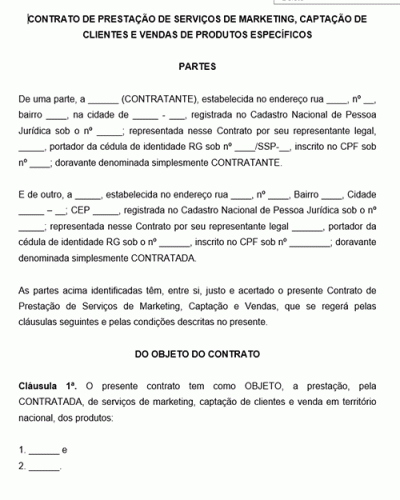 CONTRATO DE PRESTAÇÃO DE SERVIÇOS DE MARKETING, CAPTAÇÃO DE CLIENTES E VENDAS DE PRODUTOS ESPECÍFICOS

PARTES

De uma parte, a ______ (CONTRATANTE), estabelecida no endereço rua ____, nº __, bairro ____, na cidade de _____ - ___, registrada no Cadastro Nacional de Pessoa Jurídica sob o nº _____; representada nesse Contrato por seu representante legal, _____, portador da cédula de identidade RG sob nº ____/SSP-__, inscrito no CPF sob nº ____; doravante denominada simplesmente CONTRATANTE.

E de outro, a _____, estabelecida no endereço rua ____, nº ____, Bairro ____, Cidade _____ – __; CEP _____, registrada no Cadastro Nacional de Pessoa Jurídica sob o nº _____; representada nesse Contrato por seu representante legal ______, portador da cédula de identidade RG sob o nº ______, inscrito no CPF sob nº ________; doravante denominada simplesmente CONTRATADA.

As partes acima identificadas têm, entre si, justo e acertado o presente Contrato de Prestação de Serviços de Marketing, Captação e Vendas, que se regerá pelas cláusulas seguintes e pelas condições descritas no presente.

DO OBJETO DO CONTRATO

Cláusula 1ª. O presente contrato tem como OBJETO, a prestação, pela CONTRATADA, de serviços de marketing, captação de clientes e venda em território nacional, dos produtos:

1. ______ e
2. ______.